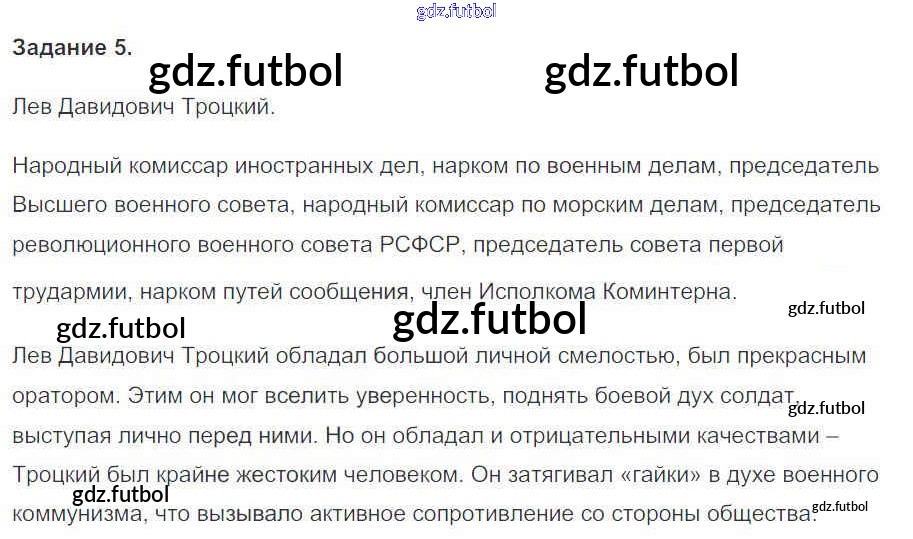 Задание 5.

Лев Давидович Троцкий.

Народный комиссар иностранных дел, нарком по военным делам, председатель Высшего военного совета, народный комиссар по морским делам, председатель революционного военного совета РСФСР, председатель совета первой трудармии, нарком путей сообщения, член Исполкома Коминтерна.

Лев Давидович Троцкий обладал большой личной смелостью, был прекрасным оратором. Этим он мог вселить уверенность, поднять боевой дух солдат, выступая лично перед ними. Но он обладал и отрицательными качествами – Троцкий был крайне жестоким человеком. Он затягивал «гайки» в духе военного коммунизма, что вызывало активное сопротивление со стороны общества.

gdz.futbol